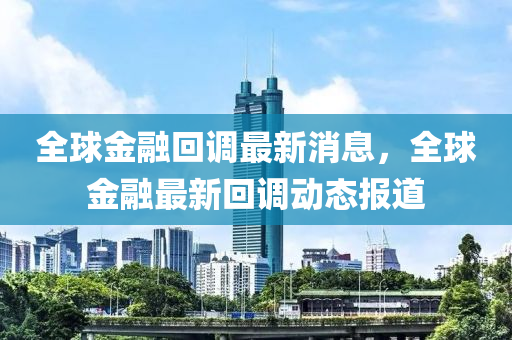 全球金融回调最新消息，全球金融最新回调动态报道